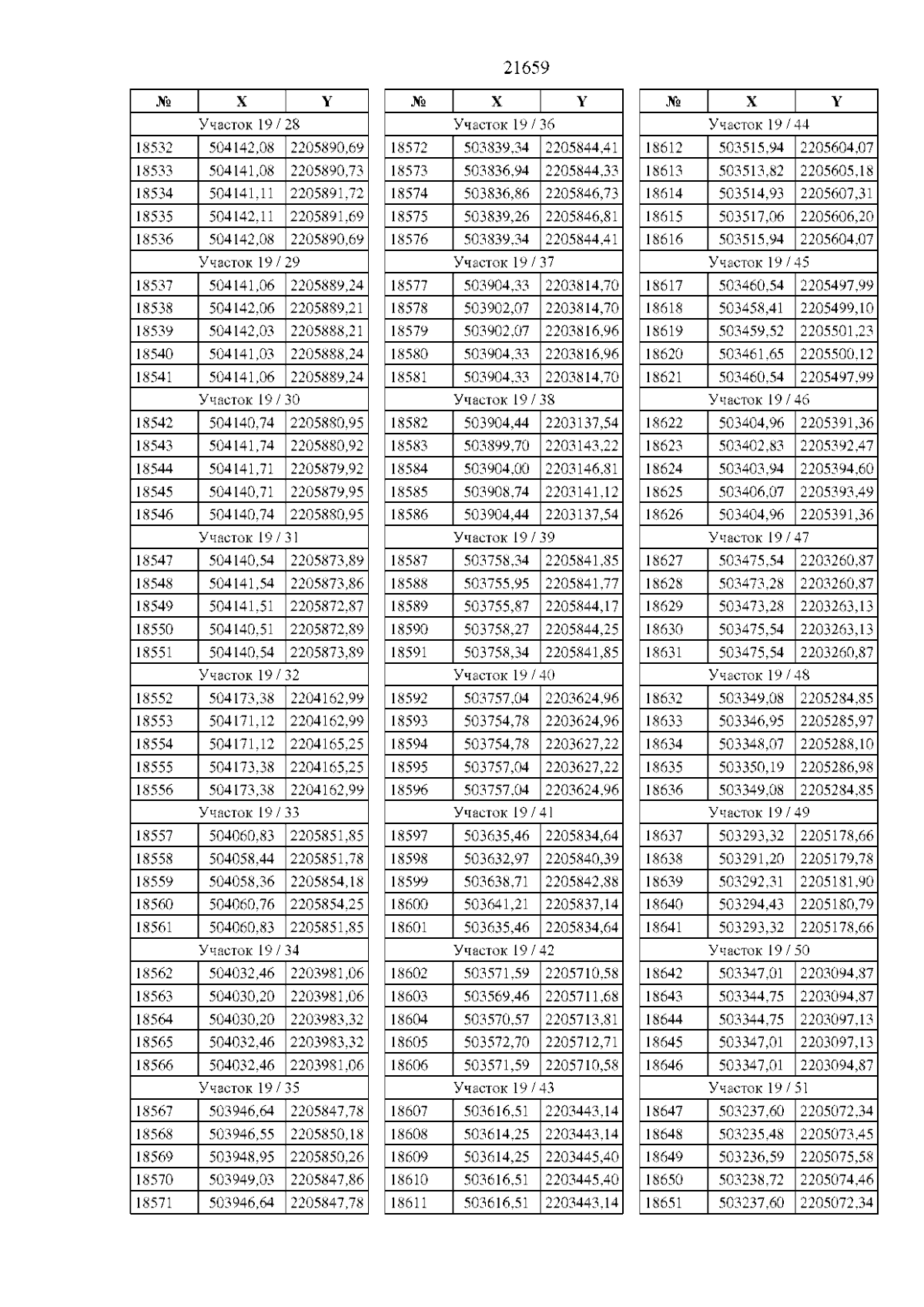 21659

| № | X | Y |
|---|---|---|
| Участок 19 / 28 | | |
| 18532 | 504142,08 | 2205890,69 |
| 18533 | 504141,08 | 2205890,73 |
| 18534 | 504141,11 | 2205891,72 |
| 18535 | 504142,11 | 2205891,69 |
| 18536 | 504142,08 | 2205890,69 |
| Участок 19 / 29 | | |
| 18537 | 504141,06 | 2205889,24 |
| 18538 | 504142,06 | 2205889,21 |
| 18539 | 504142,03 | 2205888,21 |
| 18540 | 504141,03 | 2205888,24 |
| 18541 | 504141,06 | 2205889,24 |
| Участок 19 / 30 | | |
| 18542 | 504140,74 | 2205880,95 |
| 18543 | 504141,74 | 2205880,92 |
| 18544 | 504141,71 | 2205879,92 |
| 18545 | 504140,71 | 2205879,95 |
| 18546 | 504140,74 | 2205880,95 |
| Участок 19 / 31 | | |
| 18547 | 504140,54 | 2205873,89 |
| 18548 | 504141,54 | 2205873,86 |
| 18549 | 504141,51 | 2205872,87 |
| 18550 | 504140,51 | 2205872,89 |
| 18551 | 504140,54 | 2205873,89 |
| Участок 19 / 32 | | |
| 18552 | 504173,38 | 2204162,99 |
| 18553 | 504171,12 | 2204162,99 |
| 18554 | 504171,12 | 2204165,25 |
| 18555 | 504173,38 | 2204165,25 |
| 18556 | 504173,38 | 2204162,99 |
| Участок 19 / 33 | | |
| 18557 | 504060,83 | 2205851,85 |
| 18558 | 504058,44 | 2205851,78 |
| 18559 | 504058,36 | 2205854,18 |
| 18560 | 504060,76 | 2205854,25 |
| 18561 | 504060,83 | 2205851,85 |
| Участок 19 / 34 | | |
| 18562 | 504032,46 | 2203981,06 |
| 18563 | 504030,20 | 2203981,06 |
| 18564 | 504030,20 | 2203983,32 |
| 18565 | 504032,46 | 2203983,32 |
| 18566 | 504032,46 | 2203981,06 |
| Участок 19 / 35 | | |
| 18567 | 503946,64 | 2205847,78 |
| 18568 | 503946,55 | 2205850,18 |
| 18569 | 503948,95 | 2205850,26 |
| 18570 | 503949,03 | 2205847,86 |
| 18571 | 503946,64 | 2205847,78 |

| № | X | Y |
|---|---|---|
| Участок 19 / 36 | | |
| 18572 | 503839,34 | 2205844,41 |
| 18573 | 503836,94 | 2205844,33 |
| 18574 | 503836,86 | 2205846,73 |
| 18575 | 503839,26 | 2205846,81 |
| 18576 | 503839,34 | 2205844,41 |
| Участок 19 / 37 | | |
| 18577 | 503904,33 | 2203814,70 |
| 18578 | 503902,07 | 2203814,70 |
| 18579 | 503902,07 | 2203816,96 |
| 18580 | 503904,33 | 2203816,96 |
| 18581 | 503904,33 | 2203814,70 |
| Участок 19 / 38 | | |
| 18582 | 503904,44 | 2203137,54 |
| 18583 | 503899,70 | 2203143,22 |
| 18584 | 503904,00 | 2203146,81 |
| 18585 | 503908,74 | 2203141,12 |
| 18586 | 503904,44 | 2203137,54 |
| Участок 19 / 39 | | |
| 18587 | 503758,34 | 2205841,85 |
| 18588 | 503755,95 | 2205841,77 |
| 18589 | 503755,87 | 2205844,17 |
| 18590 | 503758,27 | 2205844,25 |
| 18591 | 503758,34 | 2205841,85 |
| Участок 19 / 40 | | |
| 18592 | 503757,04 | 2203624,96 |
| 18593 | 503754,78 | 2203624,96 |
| 18594 | 503754,78 | 2203627,22 |
| 18595 | 503757,04 | 2203627,22 |
| 18596 | 503757,04 | 2203624,96 |
| Участок 19 / 41 | | |
| 18597 | 503635,46 | 2205834,64 |
| 18598 | 503632,97 | 2205840,39 |
| 18599 | 503638,71 | 2205842,88 |
| 18600 | 503641,21 | 2205837,14 |
| 18601 | 503635,46 | 2205834,64 |
| Участок 19 / 42 | | |
| 18602 | 503571,59 | 2205710,58 |
| 18603 | 503569,46 | 2205711,68 |
| 18604 | 503570,57 | 2205713,81 |
| 18605 | 503572,70 | 2205712,71 |
| 18606 | 503571,59 | 2205710,58 |
| Участок 19 / 43 | | |
| 18607 | 503616,51 | 2203443,14 |
| 18608 | 503614,25 | 2203443,14 |
| 18609 | 503614,25 | 2203445,40 |
| 18610 | 503616,51 | 2203445,40 |
| 18611 | 503616,51 | 2203443,14 |

| № | X | Y |
|---|---|---|
| Участок 19 / 44 | | |
| 18612 | 503515,94 | 2205604,07 |
| 18613 | 503513,82 | 2205605,18 |
| 18614 | 503514,93 | 2205607,31 |
| 18615 | 503517,06 | 2205606,20 |
| 18616 | 503515,94 | 2205604,07 |
| Участок 19 / 45 | | |
| 18617 | 503460,54 | 2205497,99 |
| 18618 | 503458,41 | 2205499,10 |
| 18619 | 503459,52 | 2205501,23 |
| 18620 | 503461,65 | 2205500,12 |
| 18621 | 503460,54 | 2205497,99 |
| Участок 19 / 46 | | |
| 18622 | 503404,96 | 2205391,36 |
| 18623 | 503402,83 | 2205392,47 |
| 18624 | 503403,94 | 2205394,60 |
| 18625 | 503406,07 | 2205393,49 |
| 18626 | 503404,96 | 2205391,36 |
| Участок 19 / 47 | | |
| 18627 | 503475,54 | 2203260,87 |
| 18628 | 503473,28 | 2203260,87 |
| 18629 | 503473,28 | 2203263,13 |
| 18630 | 503475,54 | 2203263,13 |
| 18631 | 503475,54 | 2203260,87 |
| Участок 19 / 48 | | |
| 18632 | 503349,08 | 2205284,85 |
| 18633 | 503346,95 | 2205285,97 |
| 18634 | 503348,07 | 2205288,10 |
| 18635 | 503350,19 | 2205286,98 |
| 18636 | 503349,08 | 2205284,85 |
| Участок 19 / 49 | | |
| 18637 | 503293,32 | 2205178,66 |
| 18638 | 503291,20 | 2205179,78 |
| 18639 | 503292,31 | 2205181,90 |
| 18640 | 503294,43 | 2205180,79 |
| 18641 | 503293,32 | 2205178,66 |
| Участок 19 / 50 | | |
| 18642 | 503347,01 | 2203094,87 |
| 18643 | 503344,75 | 2203094,87 |
| 18644 | 503344,75 | 2203097,13 |
| 18645 | 503347,01 | 2203097,13 |
| 18646 | 503347,01 | 2203094,87 |
| Участок 19 / 51 | | |
| 18647 | 503237,60 | 2205072,34 |
| 18648 | 503235,48 | 2205073,45 |
| 18649 | 503236,59 | 2205075,58 |
| 18650 | 503238,72 | 2205074,46 |
| 18651 | 503237,60 | 2205072,34 |